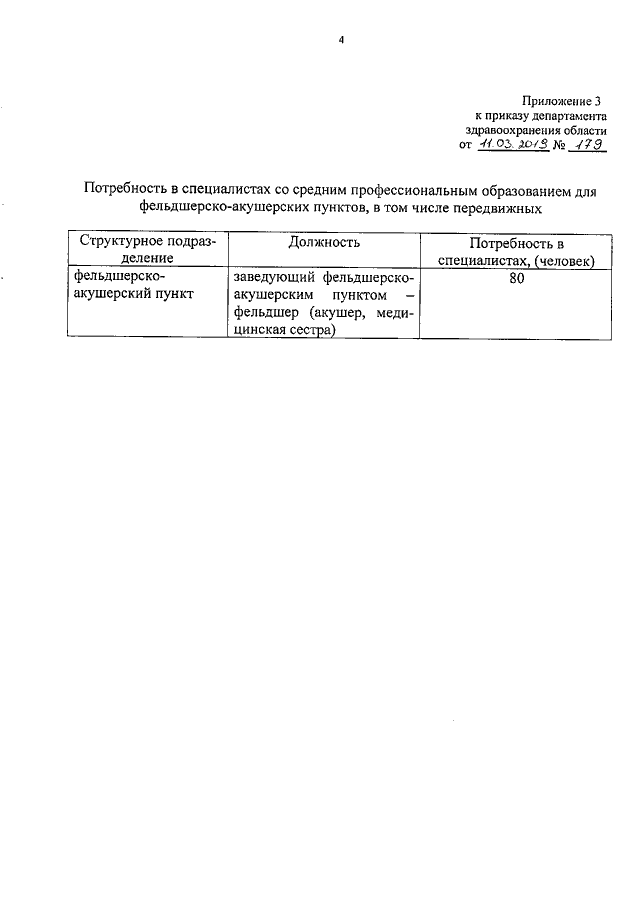 4

Приложение 3
к приказу департамента
здравоохранения области
от 11.03.2019 № 179

Потребность в специалистах со средним профессиональным образованием для фельдшерско-акушерских пунктов, в том числе передвижных

| Структурное подразделение | Должность | Потребность в специалистах, (человек) |
|---|---|---|
| фельдшерско-акушерский пункт | заведующий фельдшерско-акушерским пунктом – фельдшер (акушер, медицинская сестра) | 80 |